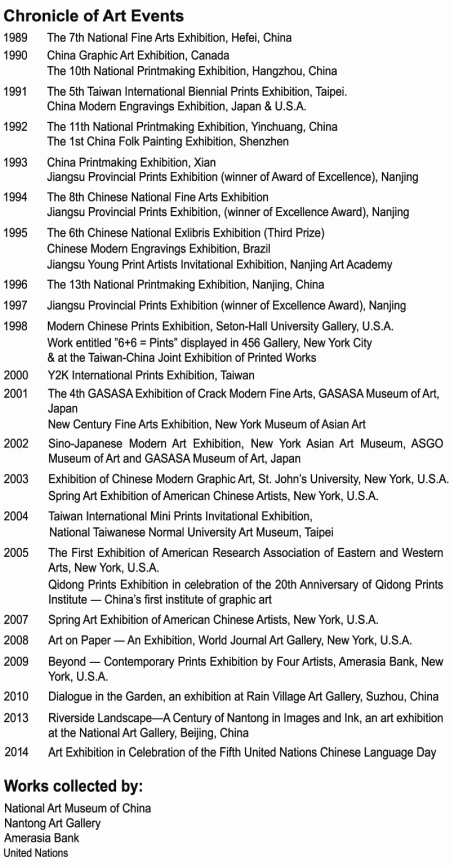 Chronicle of Art Events

1989 The 7th National Fine Arts Exhibition, Hefei, China

1990 China Graphic Art Exhibition, Canada
The 10th National Printmaking Exhibition, Hangzhou, China

1991 The 5th Taiwan International Biennial Prints Exhibition, Taipei.
China Modern Engravings Exhibition, Japan & U.S.A.

1992 The 11th National Printmaking Exhibition, Yinchuang, China
The 1st China Folk Painting Exhibition, Shenzhen

1993 China Printmaking Exhibition, Xian
Jiangsu Provincial Prints Exhibition (winner of Award of Excellence), Nanjing

1994 The 8th Chinese National Fine Arts Exhibition
Jiangsu Provincial Prints Exhibition, (winner of Excellence Award), Nanjing

1995 The 6th Chinese National Exlibris Exhibition (Third Prize)
Chinese Modern Engravings Exhibition, Brazil
Jiangsu Young Print Artists Invitational Exhibition, Nanjing Art Academy

1996 The 13th National Printmaking Exhibition, Nanjing, China

1997 Jiangsu Provincial Prints Exhibition (winner of Excellence Award), Nanjing

1998 Modern Chinese Prints Exhibition, Seton-Hall University Gallery, U.S.A.
Work entitled "6+6 = Pints" displayed in 456 Gallery, New York City & at the Taiwan-China Joint Exhibition of Printed Works

2000 Y2K International Prints Exhibition, Taiwan

2001 The 4th GASASA Exhibition of Crack Modern Fine Arts, GASASA Museum of Art, Japan
New Century Fine Arts Exhibition, New York Museum of Asian Art

2002 Sino-Japanese Modern Art Exhibition, New York Asian Art Museum, ASGO Museum of Art and GASASA Museum of Art, Japan

2003 Exhibition of Chinese Modern Graphic Art, St. John's University, New York, U.S.A.
Spring Art Exhibition of American Chinese Artists, New York, U.S.A.

2004 Taiwan International Mini Prints Invitational Exhibition,
National Taiwanese Normal University Art Museum, Taipei

2005 The First Exhibition of American Research Association of Eastern and Western Arts, New York, U.S.A.
Qidong Prints Exhibition in celebration of the 20th Anniversary of Qidong Prints Institute — China's first institute of graphic art

2007 Spring Art Exhibition of American Chinese Artists, New York, U.S.A.

2008 Art on Paper — An Exhibition, World Journal Art Gallery, New York, U.S.A.

2009 Beyond — Contemporary Prints Exhibition by Four Artists, Amerasia Bank, New York, U.S.A.

2010 Dialogue in the Garden, an exhibition at Rain Village Art Gallery, Suzhou, China

2013 Riverside Landscape—A Century of Nantong in Images and Ink, an art exhibition at the National Art Gallery, Beijing, China

2014 Art Exhibition in Celebration of the Fifth United Nations Chinese Language Day

Works collected by:

National Art Museum of China
Nantong Art Gallery
Amerasia Bank
United Nations